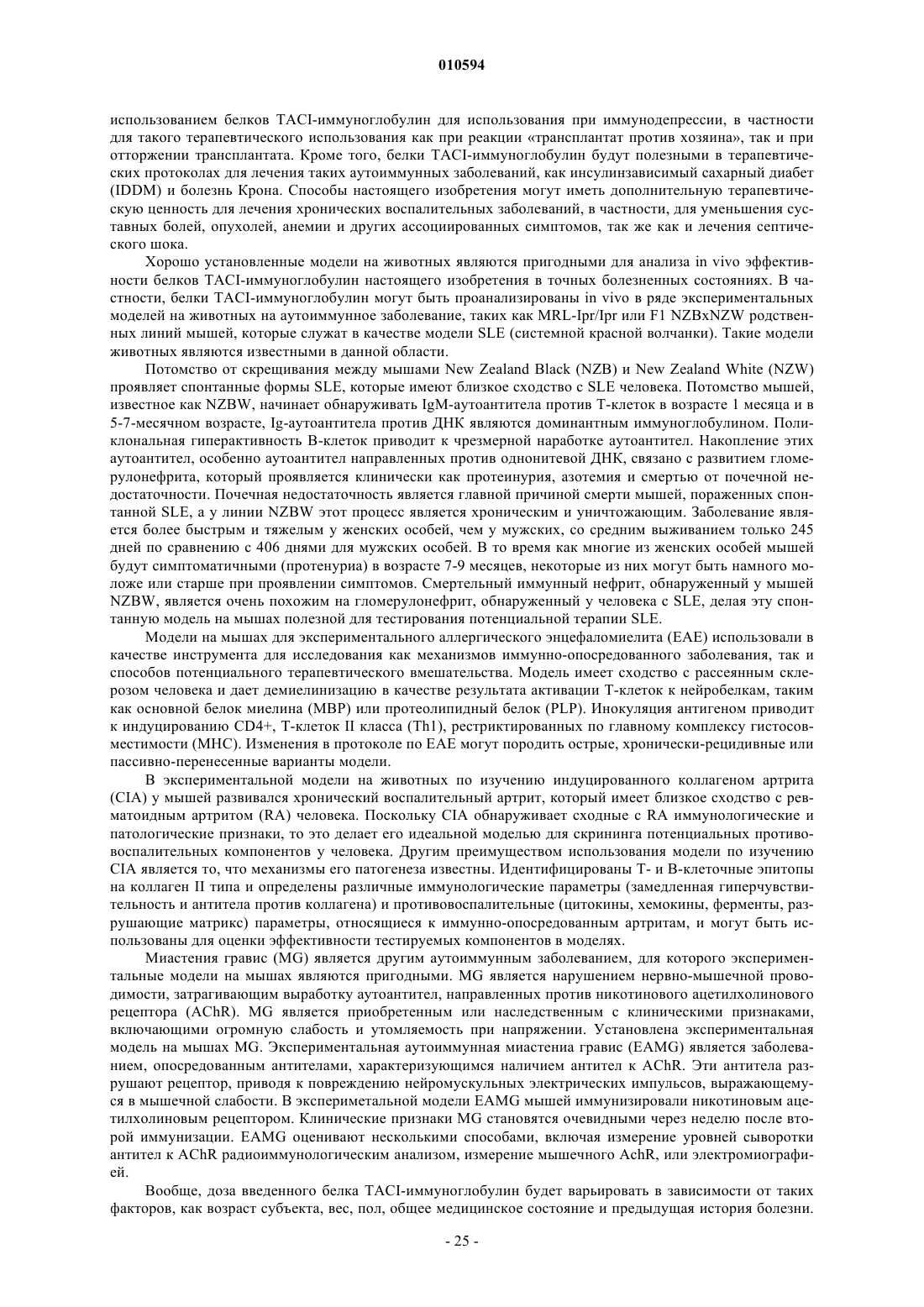 010594

использованием белков TACI-иммуноглобулин для использования при иммунодепрессии, в частности для такого терапевтического использования как при реакции «трансплантат против хозяина», так и при отторжении трансплантата. Кроме того, белки TACI-иммуноглобулин будут полезными в терапевтических протоколах для лечения таких аутоиммунных заболеваний, как инсулинзависимый сахарный диабет (IDDM) и болезнь Крона. Способы настоящего изобретения могут иметь дополнительную терапевтическую ценность для лечения хронических воспалительных заболеваний, в частности, для уменьшения суставных болей, опухолей, анемии и других ассоциированных симптомов, так же как и лечения септического шока.

Хорошо установленные модели на животных являются пригодными для анализа in vivo эффективности белков TACI-иммуноглобулин настоящего изобретения в точных болезненных состояниях. В частности, белки TACI-иммуноглобулин могут быть проанализированы in vivo в ряде экспериментальных моделей на животных на аутоиммунное заболевание, таких как MRL-Ipr/Ipr или F1 NZBxNZW родственных линий мышей, которые служат в качестве модели SLE (системной красной волчанки). Такие модели животных являются известными в данной области.

Потомство от скрещивания между мышами New Zealand Black (NZB) и New Zealand White (NZW) проявляет спонтанные формы SLE, которые имеют близкое сходство с SLE человека. Потомство мышей, известное как NZBW, начинает обнаруживать IgM-аутоантитела против Т-клеток в возрасте 1 месяца и в 5-7-месячном возрасте, Ig-аутоантитела против ДНК являются доминантным иммуноглобулином. Поликлональная гиперактивность В-клеток приводит к чрезмерной наработке аутоантител. Накопление этих аутоантител, особенно аутоантител направленных против однонитевой ДНК, связано с развитием гломерулонефрита, который проявляется клинически как протеинурия, азотемия и смертью от почечной недостаточности. Почечная недостаточность является главной причиной смерти мышей, пораженных спонтанной SLE, а у линии NZBW этот процесс является хроническим и уничтожающим. Заболевание является более быстрым и тяжелым у женских особей, чем у мужских, со средним выживанием только 245 дней по сравнению с 406 днями для мужских особей. В то время как многие из женских особей мышей будут симптоматичными (протенуриа) в возрасте 7-9 месяцев, некоторые из них могут быть намного моложе или старше при проявлении симптомов. Смертельный иммунный нефрит, обнаруженный у мышей NZBW, является очень похожим на гломерулонефрит, обнаруженный у человека с SLE, делая эту спонтанную модель на мышах полезной для тестирования потенциальной терапии SLE.

Модели на мышах для экспериментального аллергического энцефаломиелита (EAE) использовали в качестве инструмента для исследования как механизмов иммунно-опосредованного заболевания, так и способов потенциального терапевтического вмешательства. Модель имеет сходство с рассеянным склерозом человека и дает демиелинизацию в качестве результата активации Т-клеток к нейробелкам, таким как основной белок миелина (MBP) или протеолипидный белок (PLP). Инокуляция антигеном приводит к индуцированию CD4+, Т-клеток II класса (Th1), рестриктированных по главному комплексу гистосовместимости (MHC). Изменения в протоколе по EAE могут породить острые, хронически-рецидивные или пассивно-перенесенные варианты модели.

В экспериментальной модели на животных по изучению индуцированного коллагеном артрита (CIA) у мышей развивался хронический воспалительный артрит, который имеет близкое сходство с ревматоидным артритом (RA) человека. Поскольку CIA обнаруживает сходные с RA иммунологические и патологические признаки, то это делает его идеальной моделью для скрининга потенциальных противовоспалительных компонентов у человека. Другим преимуществом использования модели по изучению CIA является то, что механизмы его патогенеза известны. Идентифицированы Т- и В-клеточные эпитопы на коллаген II типа и определены различные иммунологические параметры (замедленная гиперчувствительность и антитела против коллагена) и противовоспалительные (цитокины, хемокины, ферменты, разрушающие матрикс) параметры, относящиеся к иммунно-опосредованным артритам, и могут быть использованы для оценки эффективности тестируемых компонентов в моделях.

Миастения гравис (MG) является другим аутоиммунным заболеванием, для которого экспериментальные модели на мышах являются пригодными. MG является нарушением нервно-мышечной проводимости, затрагивающим выработку аутоантител, направленных против никотинового ацетилхолинового рецептора (AChR). MG является приобретенным или наследственным с клиническими признаками, включающими огромную слабость и утомляемость при напряжении. Установлена экспериментальная модель на мышах MG. Экспериментальная аутоиммунная миастениа гравис (EAMG) является заболеванием, опосредованным антителами, характеризующимся наличием антител к AChR. Эти антитела разрушают рецептор, приводя к повреждению нейромускульных электрических импульсов, выражающемуся в мышечной слабости. В эксперименталной модели EAMG мышей иммунизировали никотиновым ацетилхолиновым рецептором. Клинические признаки MG становятся очевидными через неделю после второй иммунизации. EAMG оценивают несколькими способами, включая измерение уровней сыворотки антител к AChR радиоиммунологическим анализом, измерение мышечного AchR, или электромиографией.

Вообще, доза введенного белка TACI-иммуноглобулин будет варьировать в зависимости от таких факторов, как возраст субъекта, вес, пол, общее медицинское состояние и предыдущая история болезни.

- 25 -